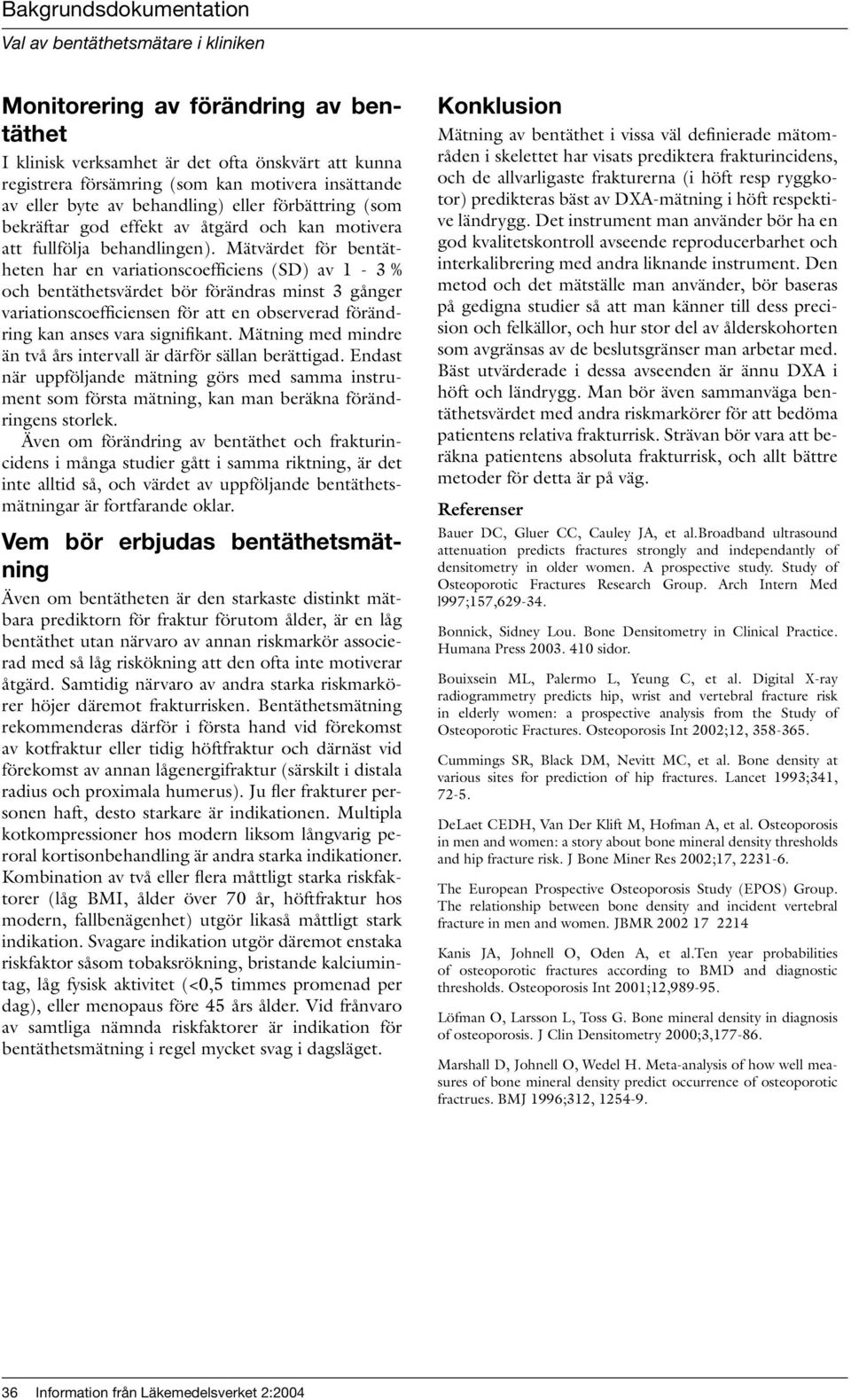 Bakgrundsdokumentation

Val av bentäthetsmätare i kliniken

Monitorering av förändring av bentäthet

I klinisk verksamhet är det ofta önskvärt att kunna registrera försämring (som kan motivera insättande av eller byte av behandling) eller förbättring (som bekräftar god effekt av åtgärd och kan motivera att fullfölja behandlingen). Mätvärdet för bentätheten har en variationscoefficiens (SD) av 1 - 3 % och bentäthetsvärdet bör förändras minst 3 gånger variationscoefficiensen för att en observerad förändring kan anses vara signifikant. Mätning med mindre än två års intervall är därför sällan berättigad. Endast när uppföljande mätning görs med samma instrument som första mätning, kan man beräkna förändringens storlek.

Även om förändring av bentäthet och frakturincidens i många studier gått i samma riktning, är det inte alltid så, och värdet av uppföljande bentäthetsmätningar är fortfarande oklar.

Vem bör erbjudas bentäthetsmätning

Även om bentätheten är den starkaste distinkt mätbara prediktorn för fraktur förutom ålder, är en låg bentäthet utan närvaro av annan riskmarkör associerad med så låg riskökning att den ofta inte motiverar åtgärd. Samtidig närvaro av andra starka riskmarkörer höjer däremot frakturrisken. Bentäthetsmätning rekommenderas därför i första hand vid förekomst av kotfraktur eller tidig höftfraktur och därnäst vid förekomst av annan lågenergifraktur (särskilt i distala radius och proximala humerus). Ju fler frakturer personen haft, desto starkare är indikationen. Multipla kotkompressioner hos modern liksom långvarig peroral kortisonbehandling är andra starka indikationer. Kombination av två eller flera måttligt starka riskfaktorer (låg BMI, ålder över 70 år, höftfraktur hos modern, fallbenägenhet) utgör likaså måttligt stark indikation. Svagare indikation utgör däremot enstaka riskfaktor såsom tobaksrökning, bristande kalciumintag, låg fysisk aktivitet (<0,5 timmes promenad per dag), eller menopaus före 45 års ålder. Vid frånvaro av samtliga nämnda riskfaktorer är indikation för bentäthetsmätning i regel mycket svag i dagsläget.

Konklusion

Mätning av bentäthet i vissa väl definierade mätområden i skelettet har visats prediktera frakturincidens, och de allvarligaste frakturerna (i höft resp ryggkotor) predikteras bäst av DXA-mätning i höft respektive ländrygg. Det instrument man använder bör ha en god kvalitetskontroll avseende reproducerbarhet och interkalibrering med andra liknande instrument. Den metod och det mätställe man använder, bör baseras på gedigna studier så att man känner till dess precision och felkällor, och hur stor del av ålderskohorten som avgränsas av de beslutsgränser man arbetar med. Bäst utvärderade i dessa avseenden är ännu DXA i höft och ländrygg. Man bör även sammanväga bentäthetsvärdet med andra riskmarkörer för att bedöma patientens relativa frakturrisk. Strävan bör vara att beräkna patientens absoluta frakturrisk, och allt bättre metoder för detta är på väg.

Referenser

Bauer DC, Gluer CC, Cauley JA, et al.Broadband ultrasound attenuation predicts fractures strongly and independantly of densitometry in older women. A prospective study. Study of Osteoporotic Fractures Research Group. Arch Intern Med l997;157,629-34.

Bonnick, Sidney Lou. Bone Densitometry in Clinical Practice. Humana Press 2003. 410 sidor.

Bouixsein ML, Palermo L, Yeung C, et al. Digital X-ray radiogrammetry predicts hip, wrist and vertebral fracture risk in elderly women: a prospective analysis from the Study of Osteoporotic Fractures. Osteoporosis Int 2002;12, 358-365.

Cummings SR, Black DM, Nevitt MC, et al. Bone density at various sites for prediction of hip fractures. Lancet 1993;341, 72-5.

DeLaet CEDH, Van Der Klift M, Hofman A, et al. Osteoporosis in men and women: a story about bone mineral density thresholds and hip fracture risk. J Bone Miner Res 2002;17, 2231-6.

The European Prospective Osteoporosis Study (EPOS) Group. The relationship between bone density and incident vertebral fracture in men and women. JBMR 2002 17 2214

Kanis JA, Johnell O, Oden A, et al.Ten year probabilities of osteoporotic fractures according to BMD and diagnostic thresholds. Osteoporosis Int 2001;12,989-95.

Löfman O, Larsson L, Toss G. Bone mineral density in diagnosis of osteoporosis. J Clin Densitometry 2000;3,177-86.

Marshall D, Johnell O, Wedel H. Meta-analysis of how well measures of bone mineral density predict occurrence of osteoporotic fractrues. BMJ 1996;312, 1254-9.

36 Information från Läkemedelsverket 2:2004